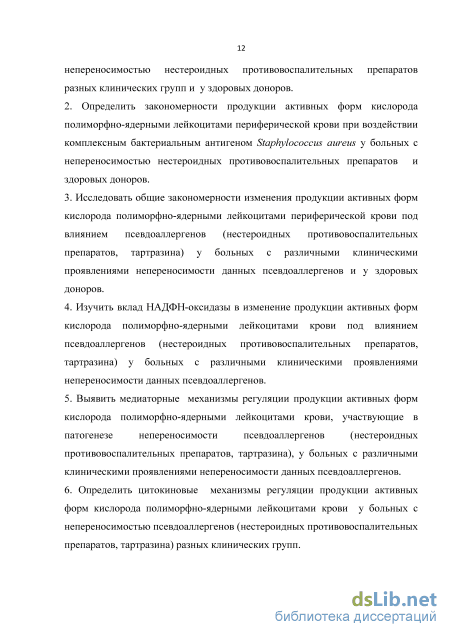 12

непереносимостью нестероидных противовоспалительных препаратов разных клинических групп и у здоровых доноров.

2. Определить закономерности продукции активных форм кислорода полиморфно-ядерными лейкоцитами периферической крови при воздействии комплексным бактериальным антигеном Staphylococcus aureus у больных с непереносимостью нестероидных противовоспалительных препаратов и здоровых доноров.

3. Исследовать общие закономерности изменения продукции активных форм кислорода полиморфно-ядерными лейкоцитами периферической крови под влиянием псевдоаллергенов (нестероидных противовоспалительных препаратов, тартразина) у больных с различными клиническими проявлениями непереносимости данных псевдоаллергенов и у здоровых доноров.

4. Изучить вклад НАДФН-оксидазы в изменение продукции активных форм кислорода полиморфно-ядерными лейкоцитами крови под влиянием псевдоаллергенов (нестероидных противовоспалительных препаратов, тартразина) у больных с различными клиническими проявлениями непереносимости данных псевдоаллергенов.

5. Выявить медиаторные механизмы регуляции продукции активных форм кислорода полиморфно-ядерными лейкоцитами крови, участвующие в патогенезе непереносимости псевдоаллергенов (нестероидных противовоспалительных препаратов, тартразина), у больных с различными клиническими проявлениями непереносимости данных псевдоаллергенов.

6. Определить цитокиновые механизмы регуляции продукции активных форм кислорода полиморфно-ядерными лейкоцитами крови у больных с непереносимостью псевдоаллергенов (нестероидных противовоспалительных препаратов, тартразина) разных клинических групп.

dsLib.net
библиотека диссертаций